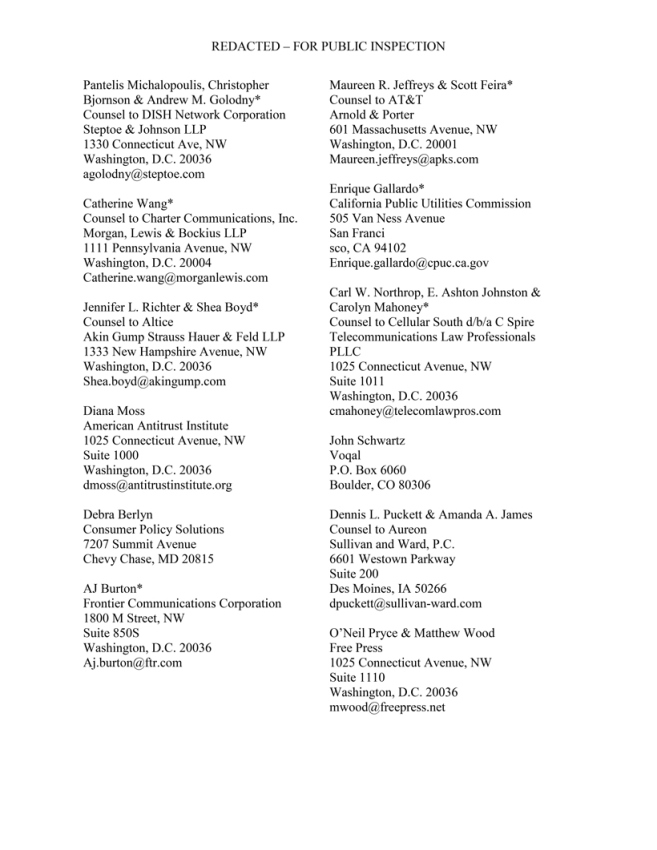 REDACTED – FOR PUBLIC INSPECTION

Pantelis Michalopoulis, Christopher Bjornson & Andrew M. Golodny*
Counsel to DISH Network Corporation
Steptoe & Johnson LLP
1330 Connecticut Ave, NW
Washington, D.C. 20036
agolodny@steptoe.com

Catherine Wang*
Counsel to Charter Communications, Inc.
Morgan, Lewis & Bockius LLP
1111 Pennsylvania Avenue, NW
Washington, D.C. 20004
Catherine.wang@morganlewis.com

Jennifer L. Richter & Shea Boyd*
Counsel to Altice
Akin Gump Strauss Hauer & Feld LLP
1333 New Hampshire Avenue, NW
Washington, D.C. 20036
Shea.boyd@akingump.com

Diana Moss
American Antitrust Institute
1025 Connecticut Avenue, NW
Suite 1000
Washington, D.C. 20036
dmoss@antitrustinstitute.org

Debra Berlyn
Consumer Policy Solutions
7207 Summit Avenue
Chevy Chase, MD 20815

AJ Burton*
Frontier Communications Corporation
1800 M Street, NW
Suite 850S
Washington, D.C. 20036
Aj.burton@ftr.com

Maureen R. Jeffreys & Scott Feira*
Counsel to AT&T
Arnold & Porter
601 Massachusetts Avenue, NW
Washington, D.C. 20001
Maureen.jeffreys@apks.com

Enrique Gallardo*
California Public Utilities Commission
505 Van Ness Avenue
San Franci
sco, CA 94102
Enrique.gallardo@cpuc.ca.gov

Carl W. Northrop, E. Ashton Johnston & Carolyn Mahoney*
Counsel to Cellular South d/b/a C Spire
Telecommunications Law Professionals PLLC
1025 Connecticut Avenue, NW
Suite 1011
Washington, D.C. 20036
cmahoney@telecomlawpros.com

John Schwartz
Voqal
P.O. Box 6060
Boulder, CO 80306

Dennis L. Puckett & Amanda A. James
Counsel to Aureon
Sullivan and Ward, P.C.
6601 Westown Parkway
Suite 200
Des Moines, IA 50266
dpuckett@sullivan-ward.com

O'Neil Pryce & Matthew Wood
Free Press
1025 Connecticut Avenue, NW
Suite 1110
Washington, D.C. 20036
mwood@freepress.net